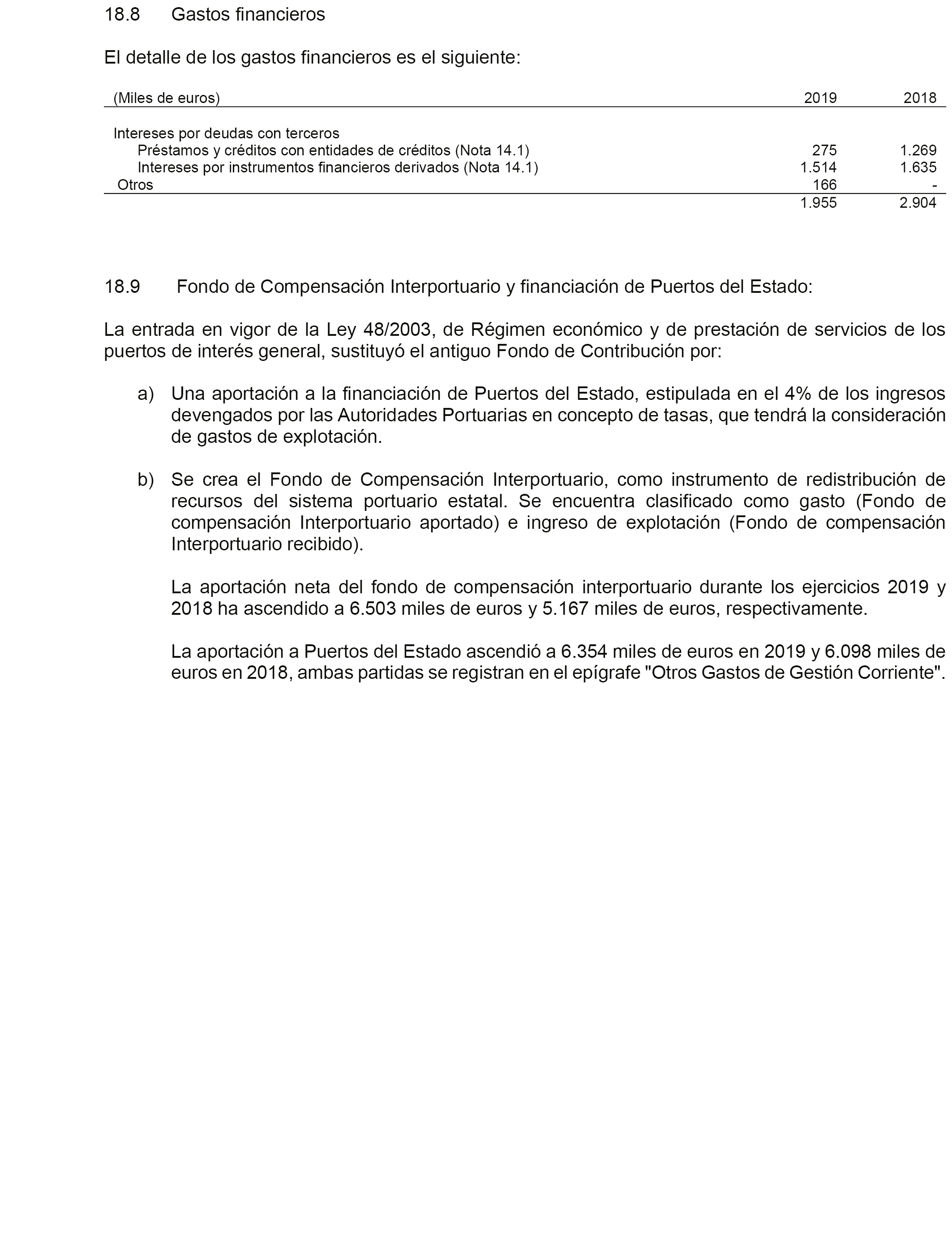 18.8 Gastos financieros

El detalle de los gastos financieros es el siguiente:

| (Miles de euros) | 2019 | 2018 |
|---|---|---|
| Intereses por deudas con terceros | | |
| Préstamos y créditos con entidades de créditos (Nota 14.1) | 275 | 1.269 |
| Intereses por instrumentos financieros derivados (Nota 14.1) | 1.514 | 1.635 |
| Otros | 166 | - |
| | 1.955 | 2.904 |

18.9 Fondo de Compensación Interportuario y financiación de Puertos del Estado:

La entrada en vigor de la Ley 48/2003, de Régimen económico y de prestación de servicios de los puertos de interés general, sustituyó el antiguo Fondo de Contribución por:

a) Una aportación a la financiación de Puertos del Estado, estipulada en el 4% de los ingresos devengados por las Autoridades Portuarias en concepto de tasas, que tendrá la consideración de gastos de explotación.

b) Se crea el Fondo de Compensación Interportuario, como instrumento de redistribución de recursos del sistema portuario estatal. Se encuentra clasificado como gasto (Fondo de compensación Interportuario aportado) e ingreso de explotación (Fondo de compensación Interportuario recibido).

La aportación neta del fondo de compensación interportuario durante los ejercicios 2019 y 2018 ha ascendido a 6.503 miles de euros y 5.167 miles de euros, respectivamente.

La aportación a Puertos del Estado ascendió a 6.354 miles de euros en 2019 y 6.098 miles de euros en 2018, ambas partidas se registran en el epígrafe "Otros Gastos de Gestión Corriente".